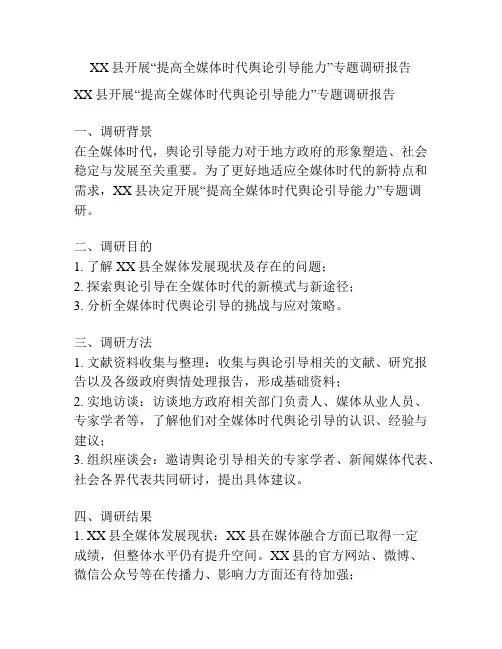 XX 县开展“提高全媒体时代舆论引导能力”专题调研报告

XX 县开展“提高全媒体时代舆论引导能力”专题调研报告

一、调研背景
在全媒体时代，舆论引导能力对于地方政府的形象塑造、社会稳定与发展至关重要。为了更好地适应全媒体时代的新特点和需求，XX 县决定开展“提高全媒体时代舆论引导能力”专题调研。

二、调研目的
1. 了解 XX 县全媒体发展现状及存在的问题；
2. 探索舆论引导在全媒体时代的新模式与新途径；
3. 分析全媒体时代舆论引导的挑战与应对策略。

三、调研方法
1. 文献资料收集与整理：收集与舆论引导相关的文献、研究报告以及各级政府舆情处理报告，形成基础资料；
2. 实地访谈：访谈地方政府相关部门负责人、媒体从业人员、专家学者等，了解他们对全媒体时代舆论引导的认识、经验与建议；
3. 组织座谈会：邀请舆论引导相关的专家学者、新闻媒体代表、社会各界代表共同研讨，提出具体建议。

四、调研结果
1. XX 县全媒体发展现状：XX 县在媒体融合方面已取得一定成绩，但整体水平仍有提升空间。XX 县的官方网站、微博、微信公众号等在传播力、影响力方面还有待加强；